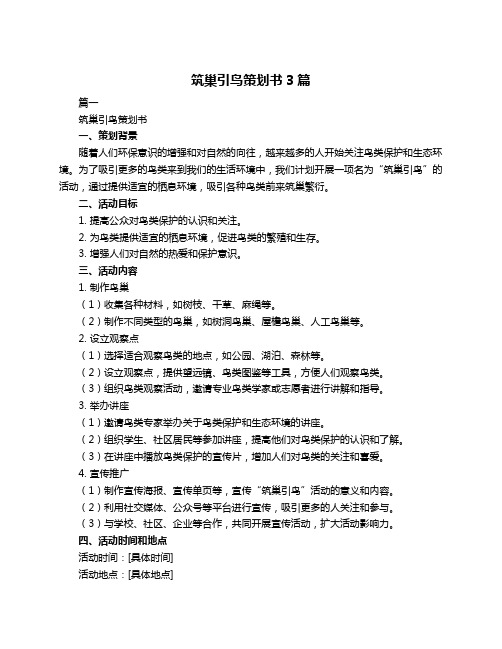 筑巢引鸟策划书 3 篇

篇一

筑巢引鸟策划书

一、策划背景

随着人们环保意识的增强和对自然的向往，越来越多的人开始关注鸟类保护和生态环境。为了吸引更多的鸟类来到我们的生活环境中，我们计划开展一项名为“筑巢引鸟”的活动，通过提供适宜的栖息环境，吸引各种鸟类前来筑巢繁衍。

二、活动目标

1. 提高公众对鸟类保护的认识和关注。

2. 为鸟类提供适宜的栖息环境，促进鸟类的繁殖和生存。

3. 增强人们对自然的热爱和保护意识。

三、活动内容

1. 制作鸟巢

（1）收集各种材料，如树枝、干草、麻绳等。

（2）制作不同类型的鸟巢，如树洞鸟巢、屋檐鸟巢、人工鸟巢等。

2. 设立观察点

（1）选择适合观察鸟类的地点，如公园、湖泊、森林等。

（2）设立观察点，提供望远镜、鸟类图鉴等工具，方便人们观察鸟类。

（3）组织鸟类观察活动，邀请专业鸟类学家或志愿者进行讲解和指导。

3. 举办讲座

（1）邀请鸟类专家举办关于鸟类保护和生态环境的讲座。

（2）组织学生、社区居民等参加讲座，提高他们对鸟类保护的认识和了解。

（3）在讲座中播放鸟类保护的宣传片，增加人们对鸟类的关注和喜爱。

4. 宣传推广

（1）制作宣传海报、宣传单页等，宣传“筑巢引鸟”活动的意义和内容。

（2）利用社交媒体、公众号等平台进行宣传，吸引更多的人关注和参与。

（3）与学校、社区、企业等合作，共同开展宣传活动，扩大活动影响力。

四、活动时间和地点

活动时间：[具体时间]

活动地点：[具体地点]